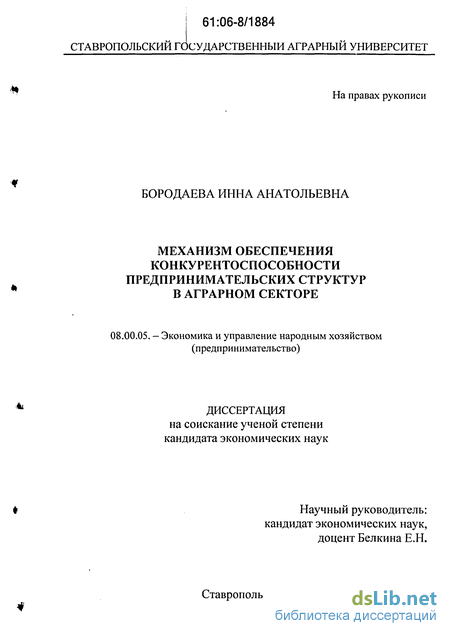 61:06-8/1884

СТАВРОПОЛЬСКИЙ ГОСУДАРСТВЕННЫЙ АГРАРНЫЙ УНИВЕРСИТЕТ

На правах рукописи

БОРОДАЕВА ИННА АНАТОЛЬЕВНА

МЕХАНИЗМ ОБЕСПЕЧЕНИЯ КОНКУРЕНТОСПОСОБНОСТИ ПРЕДПРИНИМАТЕЛЬСКИХ СТРУКТУР В АГРАРНОМ СЕКТОРЕ

08.00.05. – Экономика и управление народным хозяйством (предпринимательство)

ДИССЕРТАЦИЯ
на соискание ученой степени
кандидата экономических наук

Научный руководитель:
кандидат экономических наук,
доцент Белкина Е.Н.

Ставрополь

dsLib.net
библиотека диссертаций